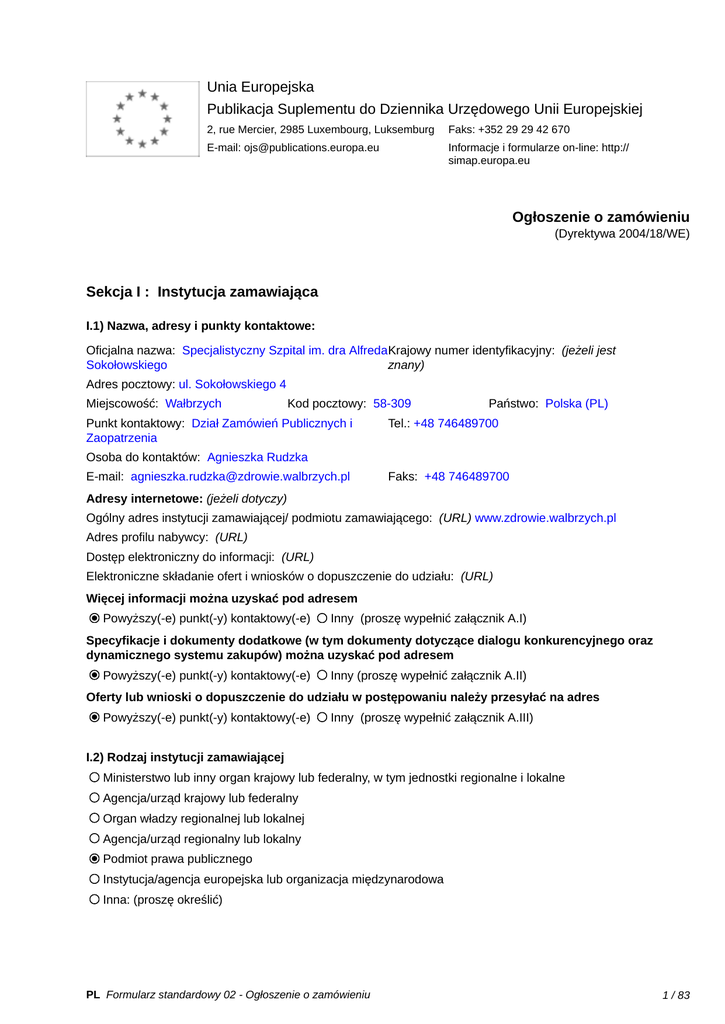 Unia Europejska
Publikacja Suplementu do Dziennika Urzędowego Unii Europejskiej
2, rue Mercier, 2985 Luxembourg, Luksemburg Faks: +352 29 29 42 670
E-mail: ojs@publications.europa.eu Informacje i formularze on-line: http://simap.europa.eu

Ogłoszenie o zamówieniu
(Dyrektywa 2004/18/WE)

Sekcja I : Instytucja zamawiająca

I.1) Nazwa, adresy i punkty kontaktowe:

Oficjalna nazwa: Specjalistyczny Szpital im. dra Alfreda Sokołowskiego
Krajowy numer identyfikacyjny: (jeżeli jest znany)
Adres pocztowy: ul. Sokołowskiego 4
Miejscowość: Wałbrzych Kod pocztowy: 58-309 Państwo: Polska (PL)
Punkt kontaktowy: Dział Zamówień Publicznych i Zaopatrzenia
Tel.: +48 746489700
Osoba do kontaktów: Agnieszka Rudzka
E-mail: agnieszka.rudzka@zdrowie.walbrzych.pl Faks: +48 746489700
Adresy internetowe: (jeżeli dotyczy)
Ogólny adres instytucji zamawiającej/ podmiotu zamawiającego: (URL) www.zdrowie.walbrzych.pl
Adres profilu nabywcy: (URL)
Dostęp elektroniczny do informacji: (URL)
Elektroniczne składanie ofert i wniosków o dopuszczenie do udziału: (URL)
Więcej informacji można uzyskać pod adresem
Powyższy(-e) punkt(-y) kontaktowy(-e) Inny (proszę wypełnić załącznik A.I)
Specyfikacje i dokumenty dodatkowe (w tym dokumenty dotyczące dialogu konkurencyjnego oraz dynamicznego systemu zakupów) można uzyskać pod adresem
Powyższy(-e) punkt(-y) kontaktowy(-e) Inny (proszę wypełnić załącznik A.II)
Oferty lub wnioski o dopuszczenie do udziału w postępowaniu należy przesyłać na adres
Powyższy(-e) punkt(-y) kontaktowy(-e) Inny (proszę wypełnić załącznik A.III)

I.2) Rodzaj instytucji zamawiającej
Ministerstwo lub inny organ krajowy lub federalny, w tym jednostki regionalne i lokalne
Agencja/urząd krajowy lub federalny
Organ władzy regionalnej lub lokalnej
Agencja/urząd regionalny lub lokalny
Podmiot prawa publicznego
Instytucja/agencja europejska lub organizacja międzynarodowa
Inna: (proszę określić)

PL Formularz standardowy 02 - Ogłoszenie o zamówieniu 1 / 83